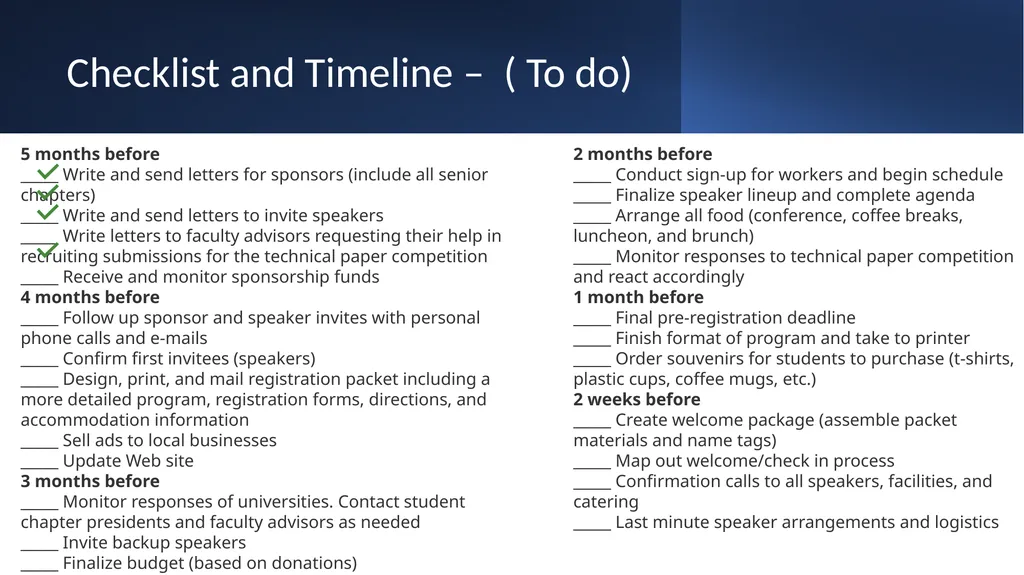 Checklist and Timeline – ( To do)

**5 months before**
_____ Write and send letters for sponsors (include all senior chapters)
_____ Write and send letters to invite speakers
_____ Write letters to faculty advisors requesting their help in recruiting submissions for the technical paper competition
_____ Receive and monitor sponsorship funds
**4 months before**
_____ Follow up sponsor and speaker invites with personal phone calls and e-mails
_____ Confirm first invitees (speakers)
_____ Design, print, and mail registration packet including a more detailed program, registration forms, directions, and accommodation information
_____ Sell ads to local businesses
_____ Update Web site
**3 months before**
_____ Monitor responses of universities. Contact student chapter presidents and faculty advisors as needed
_____ Invite backup speakers
_____ Finalize budget (based on donations)

**2 months before**
_____ Conduct sign-up for workers and begin schedule
_____ Finalize speaker lineup and complete agenda
_____ Arrange all food (conference, coffee breaks, luncheon, and brunch)
_____ Monitor responses to technical paper competition and react accordingly
**1 month before**
_____ Final pre-registration deadline
_____ Finish format of program and take to printer
_____ Order souvenirs for students to purchase (t-shirts, plastic cups, coffee mugs, etc.)
**2 weeks before**
_____ Create welcome package (assemble packet materials and name tags)
_____ Map out welcome/check in process
_____ Confirmation calls to all speakers, facilities, and catering
_____ Last minute speaker arrangements and logistics